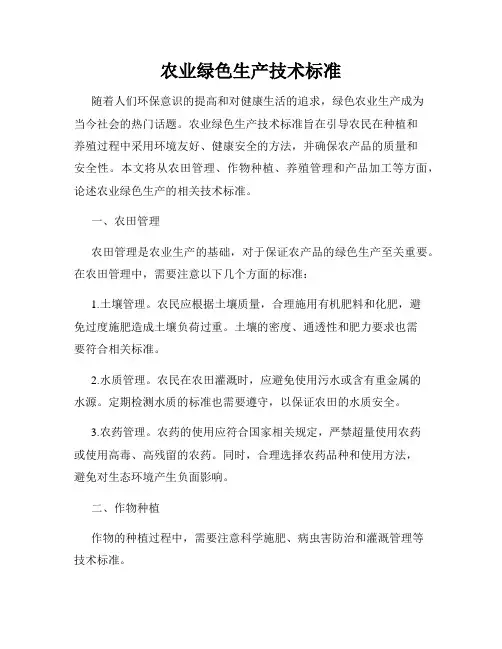 农业绿色生产技术标准

随着人们环保意识的提高和对健康生活的追求，绿色农业生产成为当今社会的热门话题。农业绿色生产技术标准旨在引导农民在种植和养殖过程中采用环境友好、健康安全的方法，并确保农产品的质量和安全性。本文将从农田管理、作物种植、养殖管理和产品加工等方面，论述农业绿色生产的相关技术标准。

一、农田管理

农田管理是农业生产的基础，对于保证农产品的绿色生产至关重要。在农田管理中，需要注意以下几个方面的标准：

1.土壤管理。农民应根据土壤质量，合理施用有机肥料和化肥，避免过度施肥造成土壤负荷过重。土壤的密度、通透性和肥力要求也需要符合相关标准。

2.水质管理。农民在农田灌溉时，应避免使用污水或含有重金属的水源。定期检测水质的标准也需要遵守，以保证农田的水质安全。

3.农药管理。农药的使用应符合国家相关规定，严禁超量使用农药或使用高毒、高残留的农药。同时，合理选择农药品种和使用方法，避免对生态环境产生负面影响。

二、作物种植

作物的种植过程中，需要注意科学施肥、病虫害防治和灌溉管理等技术标准。